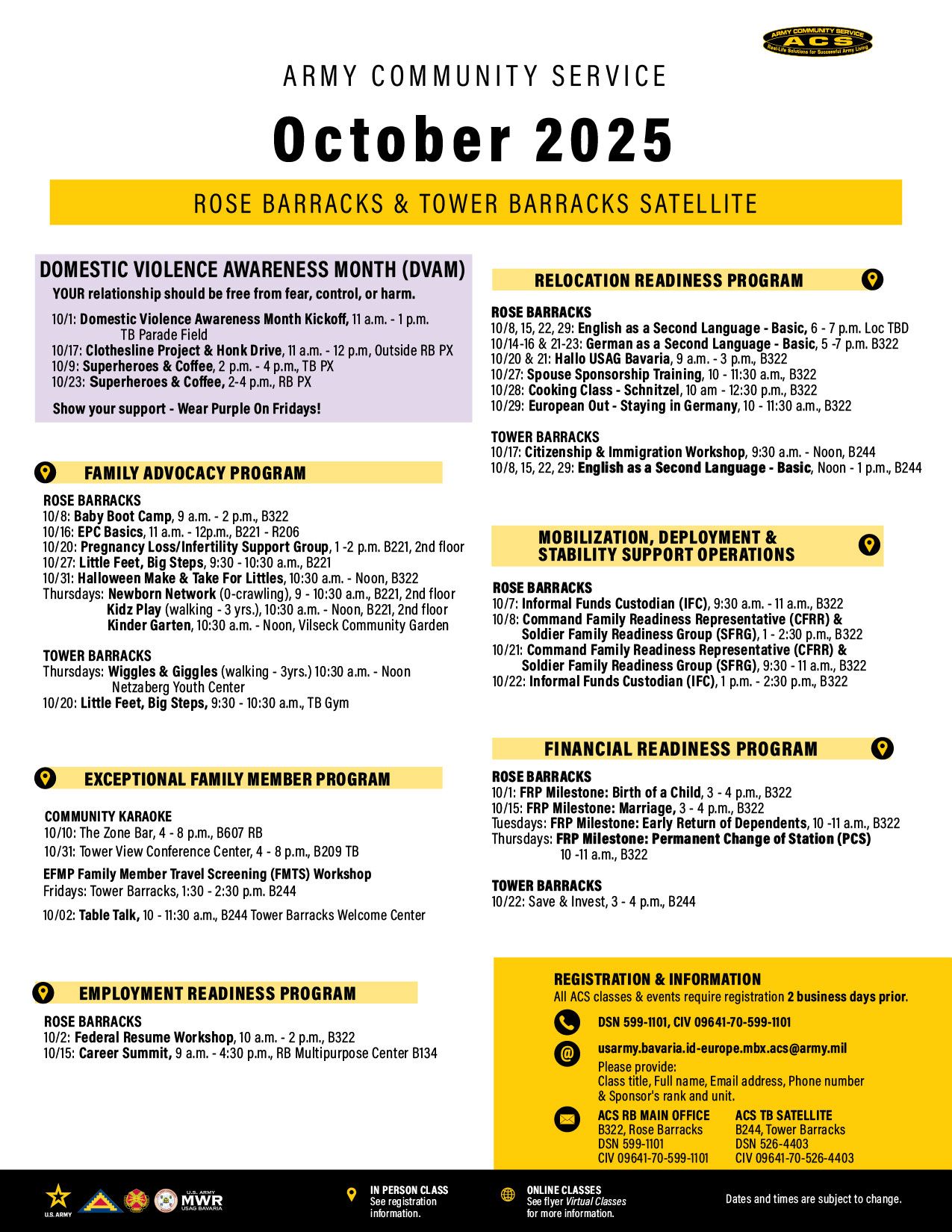 ARMY COMMUNITY SERVICE ACS Real-Life Solutions for Successful Army Living

ARMY COMMUNITY SERVICE

October 2025

ROSE BARRACKS & TOWER BARRACKS SATELLITE

DOMESTIC VIOLENCE AWARENESS MONTH (DVAM)
YOUR relationship should be free from fear, control, or harm.

10/1: Domestic Violence Awareness Month Kickoff, 11 a.m. - 1 p.m. TB Parade Field
10/17: Clothesline Project & Honk Drive, 11 a.m. - 12 p.m, Outside RB PX
10/9: Superheroes & Coffee, 2 p.m. - 4 p.m., TB PX
10/23: Superheroes & Coffee, 2-4 p.m., RB PX

Show your support - Wear Purple On Fridays!

FAMILY ADVOCACY PROGRAM

ROSE BARRACKS
10/8: Baby Boot Camp, 9 a.m. - 2 p.m., B322
10/16: EPC Basics, 11 a.m. - 12p.m., B221 - R206
10/20: Pregnancy Loss/Infertility Support Group, 1 -2 p.m. B221, 2nd floor
10/27: Little Feet, Big Steps, 9:30 - 10:30 a.m., B221
10/31: Halloween Make & Take For Littles, 10:30 a.m. - Noon, B322
Thursdays: Newborn Network (0-crawling), 9 - 10:30 a.m., B221, 2nd floor
Kidz Play (walking - 3 yrs.), 10:30 a.m. - Noon, B221, 2nd floor
Kinder Garten, 10:30 a.m. - Noon, Vilseck Community Garden

TOWER BARRACKS
Thursdays: Wiggles & Giggles (walking - 3yrs.) 10:30 a.m. - Noon Netzaberg Youth Center
10/20: Little Feet, Big Steps, 9:30 - 10:30 a.m., TB Gym

EXCEPTIONAL FAMILY MEMBER PROGRAM

COMMUNITY KARAOKE
10/10: The Zone Bar, 4 - 8 p.m., B607 RB
10/31: Tower View Conference Center, 4 - 8 p.m., B209 TB
EFMP Family Member Travel Screening (FMTS) Workshop
Fridays: Tower Barracks, 1:30 - 2:30 p.m. B244
10/02: Table Talk, 10 - 11:30 a.m., B244 Tower Barracks Welcome Center

EMPLOYMENT READINESS PROGRAM

ROSE BARRACKS
10/2: Federal Resume Workshop, 10 a.m. - 2 p.m., B322
10/15: Career Summit, 9 a.m. - 4:30 p.m., RB Multipurpose Center B134

RELOCATION READINESS PROGRAM

ROSE BARRACKS
10/8, 15, 22, 29: English as a Second Language - Basic, 6 - 7 p.m. Loc TBD
10/14-16 & 21-23: German as a Second Language - Basic, 5 -7 p.m. B322
10/20 & 21: Hallo USAG Bavaria, 9 a.m. - 3 p.m., B322
10/27: Spouse Sponsorship Training, 10 - 11:30 a.m., B322
10/28: Cooking Class - Schnitzel, 10 am - 12:30 p.m., B322
10/29: European Out - Staying in Germany, 10 - 11:30 a.m., B322

TOWER BARRACKS
10/17: Citizenship & Immigration Workshop, 9:30 a.m. - Noon, B244
10/8, 15, 22, 29: English as a Second Language - Basic, Noon - 1 p.m., B244

MOBILIZATION, DEPLOYMENT & STABILITY SUPPORT OPERATIONS

ROSE BARRACKS
10/7: Informal Funds Custodian (IFC), 9:30 a.m. - 11 a.m., B322
10/8: Command Family Readiness Representative (CFRR) & Soldier Family Readiness Group (SFRG), 1 - 2:30 p.m., B322
10/21: Command Family Readiness Representative (CFRR) & Soldier Family Readiness Group (SFRG), 9:30 - 11 a.m., B322
10/22: Informal Funds Custodian (IFC), 1 p.m. - 2:30 p.m., B322

FINANCIAL READINESS PROGRAM

ROSE BARRACKS
10/1: FRP Milestone: Birth of a Child, 3 - 4 p.m., B322
10/15: FRP Milestone: Marriage, 3 - 4 p.m., B322
Tuesdays: FRP Milestone: Early Return of Dependents, 10 -11 a.m., B322
Thursdays: FRP Milestone: Permanent Change of Station (PCS) 10 -11 a.m., B322

TOWER BARRACKS
10/22: Save & Invest, 3 - 4 p.m., B244

REGISTRATION & INFORMATION
All ACS classes & events require registration 2 business days prior.

DSN 599-1101, CIV 09641-70-599-1101

usarmy.bavaria.id-europe.mbx.acs@army.mil
Please provide:
Class title, Full name, Email address, Phone number & Sponsor's rank and unit.

ACS RB MAIN OFFICE
B322, Rose Barracks
DSN 599-1101
CIV 09641-70-599-1101

ACS TB SATELLITE
B244, Tower Barracks
DSN 526-4403
CIV 09641-70-526-4403

U.S. ARMY   U.S. ARMY MWR USAG BAVARIA

IN PERSON CLASS
See registration information.

ONLINE CLASSES
See flyer Virtual Classes for more information.

Dates and times are subject to change.